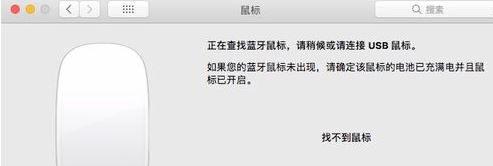 鼠标

搜索

正在查找蓝牙鼠标，请稍候或请连接 USB 鼠标。

如果您的蓝牙鼠标未出现，请确定该鼠标的电池已充满电并且鼠标已开启。

找不到鼠标